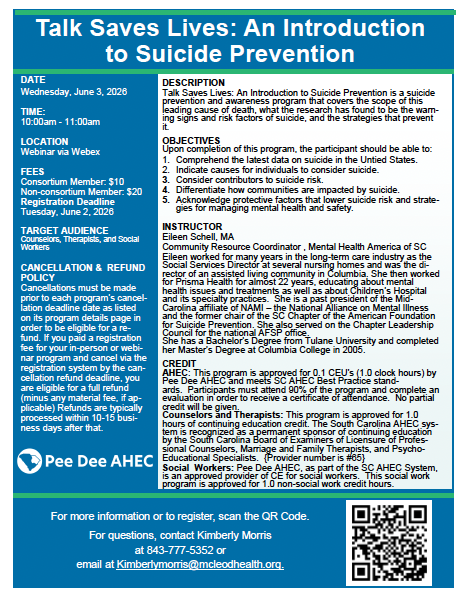 Talk Saves Lives: An Introduction to Suicide Prevention

DATE
Wednesday, June 3, 2026

TIME:
10:00am - 11:00am

LOCATION
Webinar via Webex

FEES
Consortium Member: $10
Non-consortium Member: $20
Registration Deadline
Tuesday, June 2, 2026

TARGET AUDIENCE
Counselors, Therapists, and Social Workers

CANCELLATION & REFUND POLICY
Cancellations must be made prior to each program's cancellation deadline date as listed on its program details page in order to be eligible for a refund. If you paid a registration fee for your in-person or webinar program and cancel via the registration system by the cancellation refund deadline, you are eligible for a full refund (minus any material fee, if applicable) Refunds are typically processed within 10-15 business days after that.

Pee Dee AHEC

DESCRIPTION
Talk Saves Lives: An Introduction to Suicide Prevention is a suicide prevention and awareness program that covers the scope of this leading cause of death, what the research has found to be the warning signs and risk factors of suicide, and the strategies that prevent it.

OBJECTIVES
Upon completion of this program, the participant should be able to:
1. Comprehend the latest data on suicide in the Untied States.
2. Indicate causes for individuals to consider suicide.
3. Consider contributors to suicide risk.
4. Differentiate how communities are impacted by suicide.
5. Acknowledge protective factors that lower suicide risk and strategies for managing mental health and safety.

INSTRUCTOR
Eileen Schell, MA
Community Resource Coordinator , Mental Health America of SC
Eileen worked for many years in the long-term care industry as the Social Services Director at several nursing homes and was the director of an assisted living community in Columbia. She then worked for Prisma Health for almost 22 years, educating about mental health issues and treatments as well as about Children's Hospital and its specialty practices. She is a past president of the Mid-Carolina affiliate of NAMI – the National Alliance on Mental Illness and the former chair of the SC Chapter of the American Foundation for Suicide Prevention. She also served on the Chapter Leadership Council for the national AFSP office.
She has a Bachelor's Degree from Tulane University and completed her Master's Degree at Columbia College in 2005.

CREDIT
AHEC: This program is approved for 0.1 CEU's (1.0 clock hours) by Pee Dee AHEC and meets SC AHEC Best Practice standards. Participants must attend 90% of the program and complete an evaluation in order to receive a certificate of attendance. No partial credit will be given.
Counselors and Therapists: This program is approved for 1.0 hours of continuing education credit. The South Carolina AHEC system is recognized as a permanent sponsor of continuing education by the South Carolina Board of Examiners of Licensure of Professional Counselors, Marriage and Family Therapists, and Psycho-Educational Specialists. {Provider number is #65}
Social Workers: Pee Dee AHEC, as part of the SC AHEC System, is an approved provider of CE for social workers. This social work program is approved for 1.0 non-social work credit hours.

For more information or to register, scan the QR Code.
For questions, contact Kimberly Morris at 843-777-5352 or email at Kimberlymorris@mcleodhealth.org.